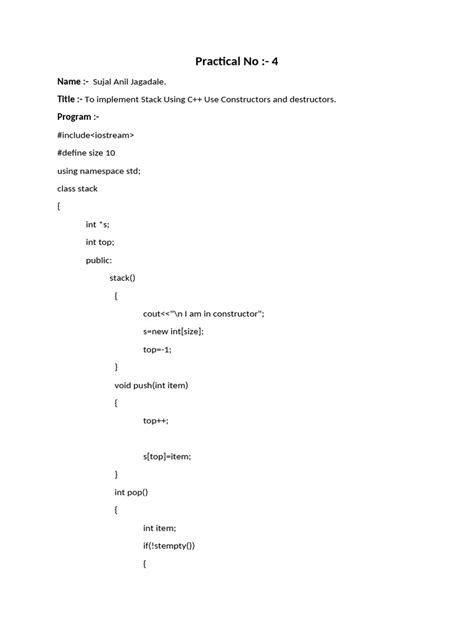 Practical No :- 4

Name :- Sujal Anil Jagadale.

Title :- To implement Stack Using C++ Use Constructors and destructors.

Program :-

#include<iostream>

#define size 10

using namespace std;

class stack

{

int *s;

int top;

public:

stack()

{

cout<<"\n I am in constructor";

s=new int[size];

top=-1;

}

void push(int item)

{

top++;

s[top]=item;

}

int pop()

{

int item;

if(!stempty())

{